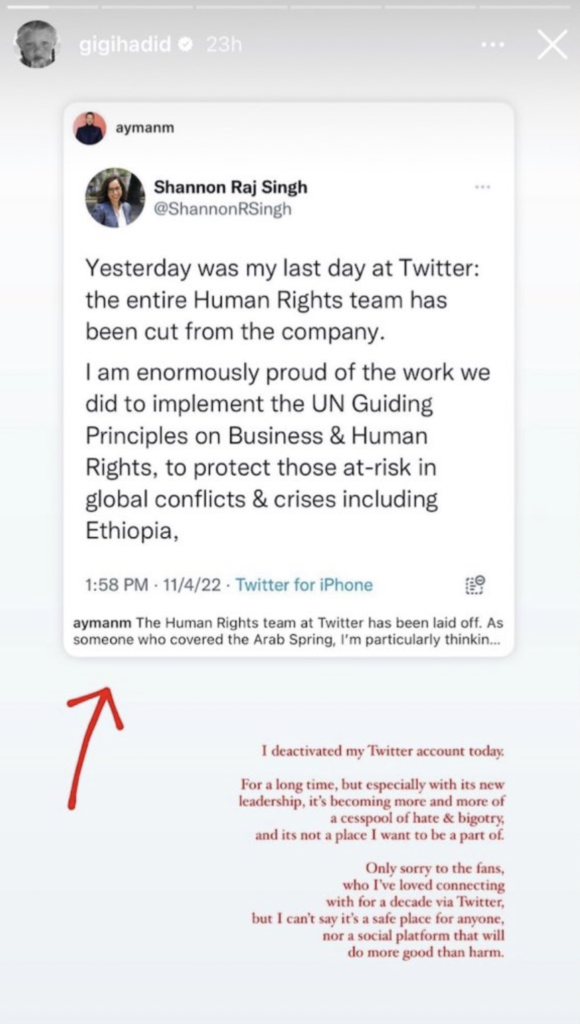 gigihadid 23h

aymanm

Shannon Raj Singh
@ShannonRSingh

Yesterday was my last day at Twitter: the entire Human Rights team has been cut from the company.

I am enormously proud of the work we did to implement the UN Guiding Principles on Business & Human Rights, to protect those at-risk in global conflicts & crises including Ethiopia,

1:58 PM · 11/4/22 · Twitter for iPhone

aymanm The Human Rights team at Twitter has been laid off. As someone who covered the Arab Spring, I'm particularly thinkin...

I deactivated my Twitter account today.

For a long time, but especially with its new leadership, it's becoming more and more of a cesspool of hate & bigotry, and its not a place I want to be a part of.

Only sorry to the fans, who I've loved connecting with for a decade via Twitter, but I can't say it's a safe place for anyone, nor a social platform that will do more good than harm.